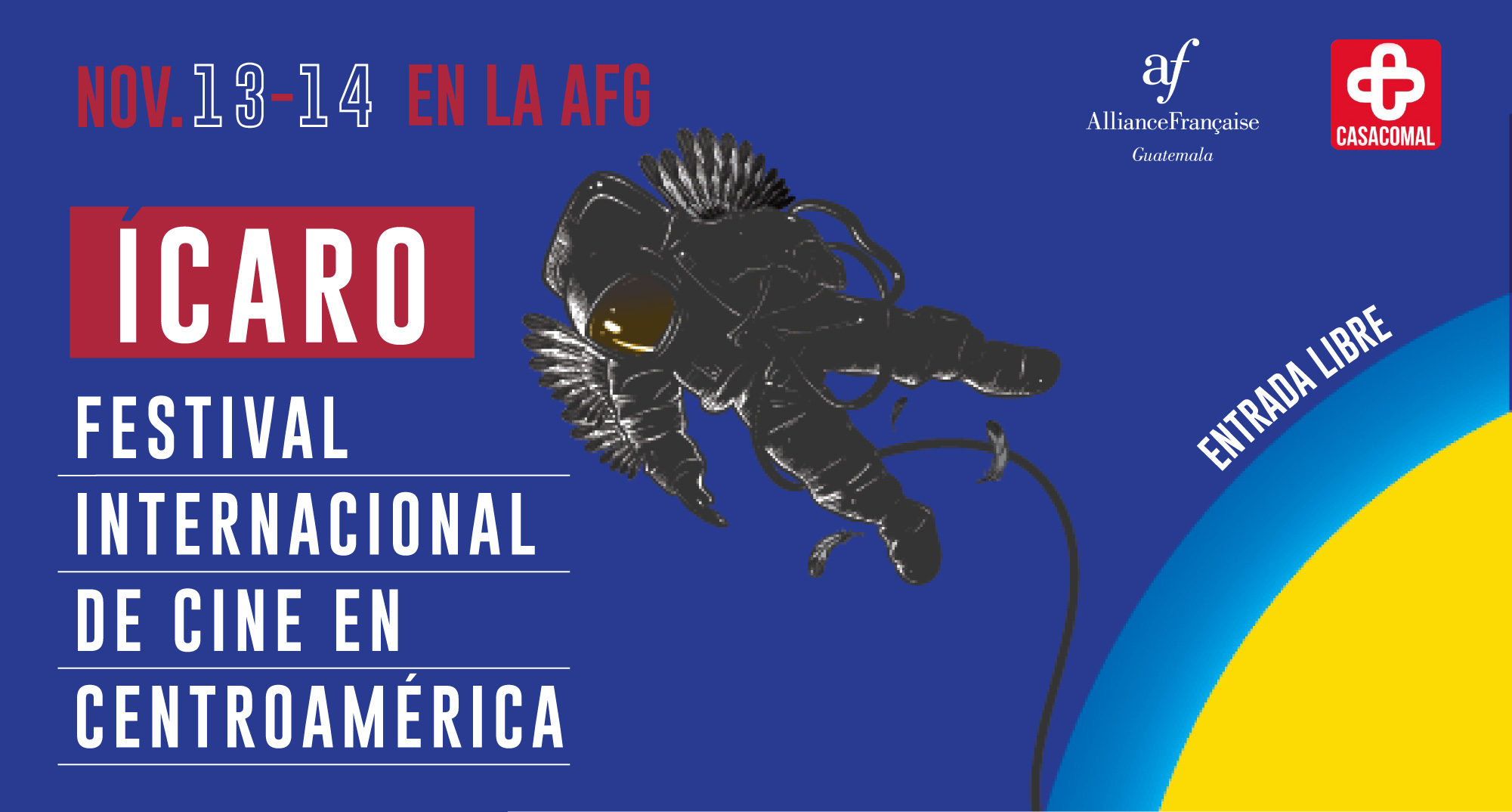 NOV. 13-14 EN LA AFG

af
AllianceFrançaise
Guatemala

CASACOMAL

ÍCARO

FESTIVAL
INTERNACIONAL
DE CINE EN
CENTROAMÉRICA

ENTRADA LIBRE